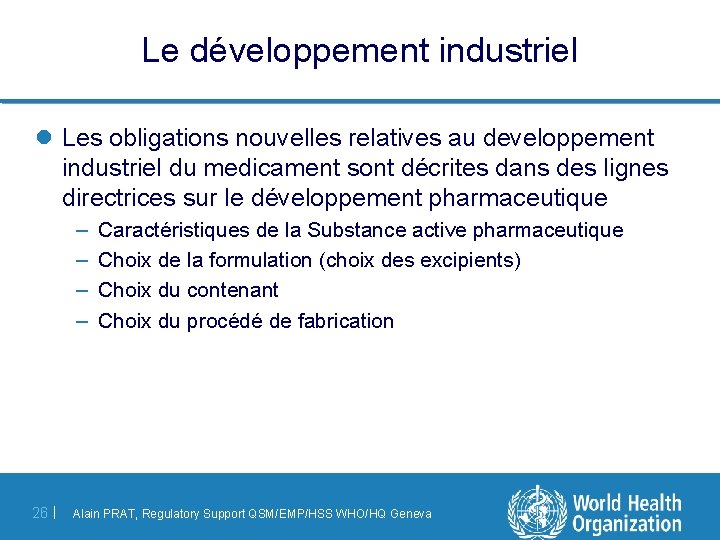 Le développement industriel

• Les obligations nouvelles relatives au developpement industriel du medicament sont décrites dans des lignes directrices sur le développement pharmaceutique
- Caractéristiques de la Substance active pharmaceutique
- Choix de la formulation (choix des excipients)
- Choix du contenant
- Choix du procédé de fabrication

26 | Alain PRAT, Regulatory Support QSM/EMP/HSS WHO/HQ Geneva

World Health Organization